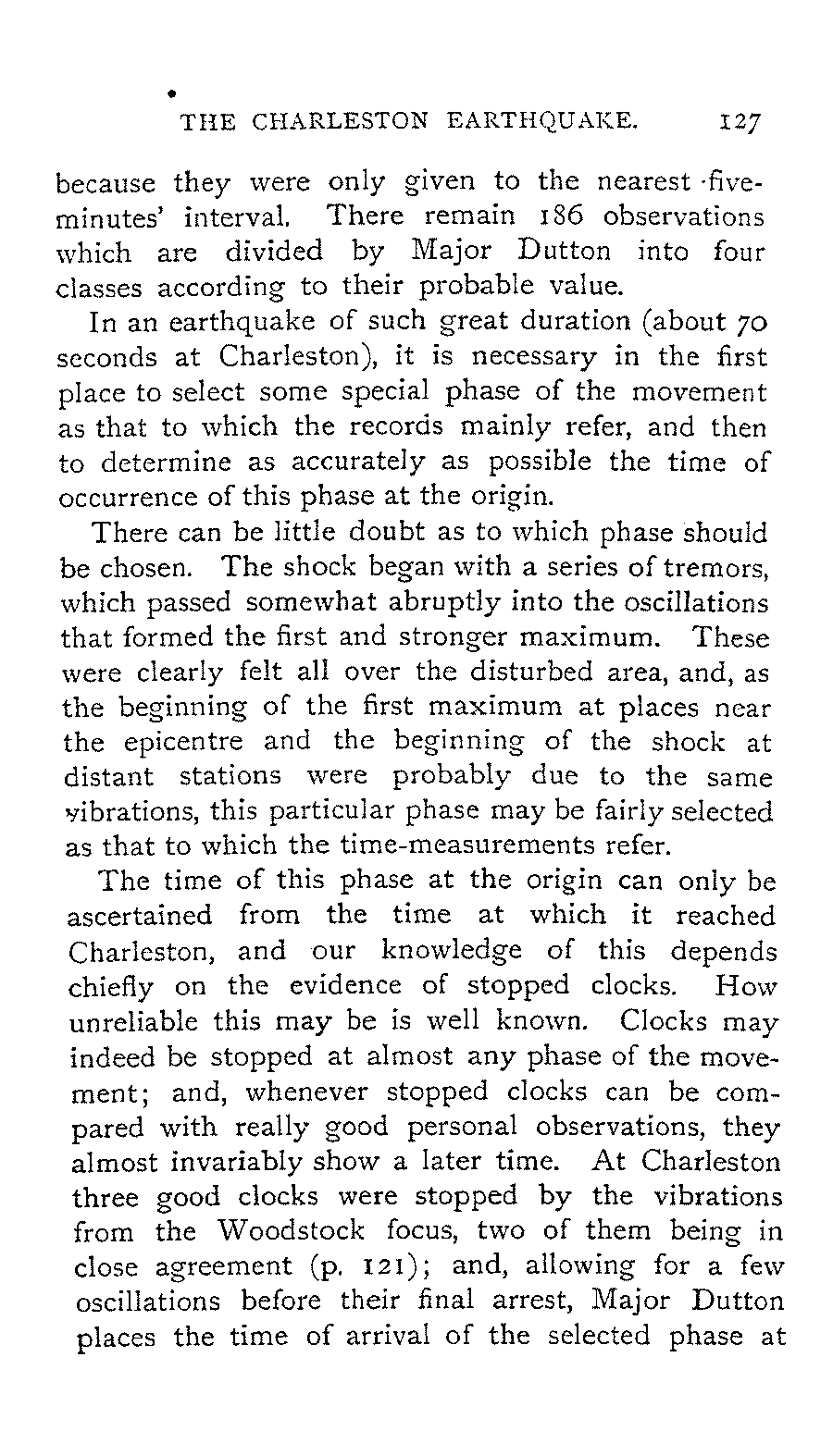 THE CHARLESTON EARTHQUAKE. 127

because they were only given to the nearest five-minutes' interval. There remain 186 observations which are divided by Major Dutton into four classes according to their probable value.

In an earthquake of such great duration (about 70 seconds at Charleston), it is necessary in the first place to select some special phase of the movement as that to which the records mainly refer, and then to determine as accurately as possible the time of occurrence of this phase at the origin.

There can be little doubt as to which phase should be chosen. The shock began with a series of tremors, which passed somewhat abruptly into the oscillations that formed the first and stronger maximum. These were clearly felt all over the disturbed area, and, as the beginning of the first maximum at places near the epicentre and the beginning of the shock at distant stations were probably due to the same vibrations, this particular phase may be fairly selected as that to which the time-measurements refer.

The time of this phase at the origin can only be ascertained from the time at which it reached Charleston, and our knowledge of this depends chiefly on the evidence of stopped clocks. How unreliable this may be is well known. Clocks may indeed be stopped at almost any phase of the movement; and, whenever stopped clocks can be compared with really good personal observations, they almost invariably show a later time. At Charleston three good clocks were stopped by the vibrations from the Woodstock focus, two of them being in close agreement (p. 121); and, allowing for a few oscillations before their final arrest, Major Dutton places the time of arrival of the selected phase at